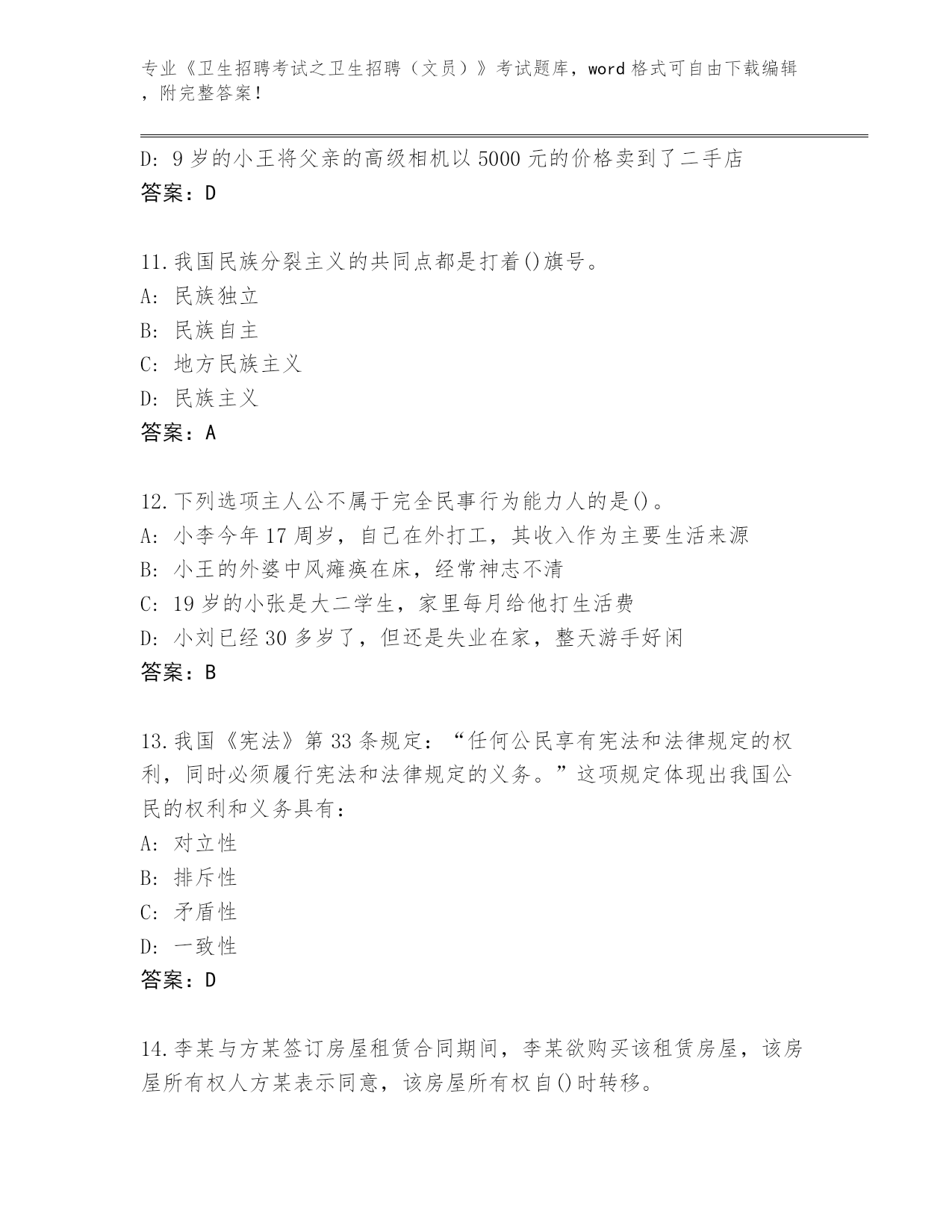 专业《卫生招聘考试之卫生招聘（文员）》考试题库，word 格式可自由下载编辑，附完整答案！

D: 9 岁的小王将父亲的高级相机以 5000 元的价格卖到了二手店
答案：D

11.我国民族分裂主义的共同点都是打着()旗号。
A: 民族独立
B: 民族自主
C: 地方民族主义
D: 民族主义
答案：A

12.下列选项主人公不属于完全民事行为能力人的是()。
A: 小李今年 17 周岁，自己在外打工，其收入作为主要生活来源
B: 小王的外婆中风瘫痪在床，经常神志不清
C: 19 岁的小张是大二学生，家里每月给他打生活费
D: 小刘已经 30 多岁了，但还是失业在家，整天游手好闲
答案：B

13.我国《宪法》第 33 条规定：“任何公民享有宪法和法律规定的权利，同时必须履行宪法和法律规定的义务。”这项规定体现出我国公民的权利和义务具有：
A: 对立性
B: 排斥性
C: 矛盾性
D: 一致性
答案：D

14.李某与方某签订房屋租赁合同期间，李某欲购买该租赁房屋，该房屋所有权人方某表示同意，该房屋所有权自()时转移。